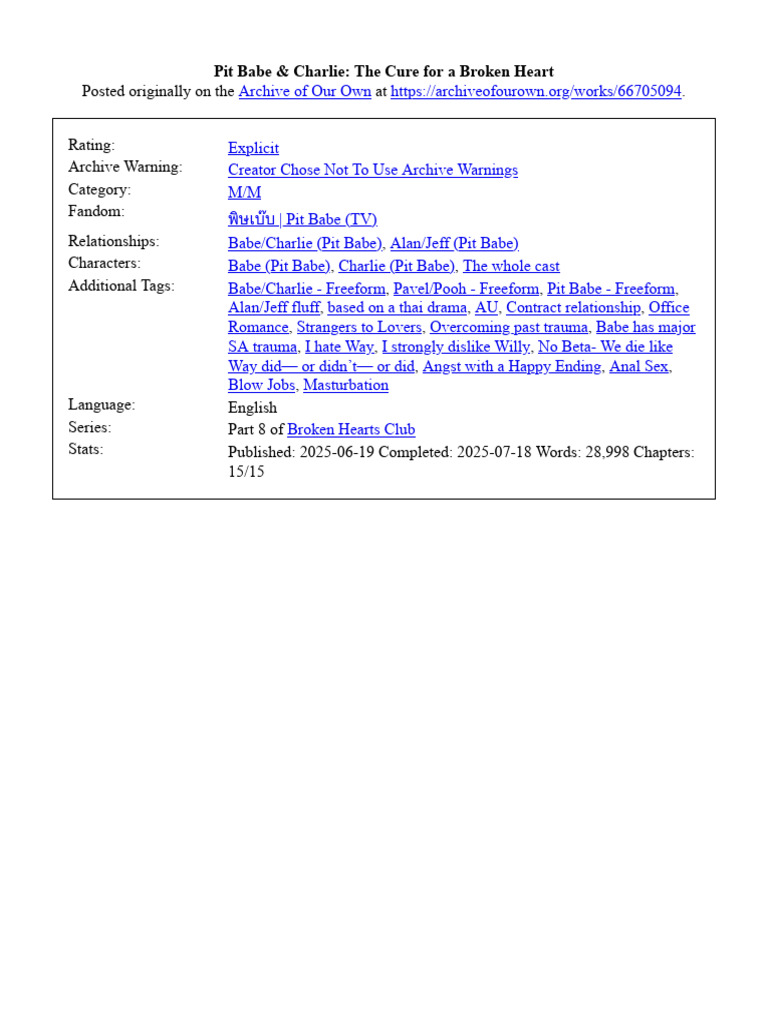 Pit Babe & Charlie: The Cure for a Broken Heart
Posted originally on the Archive of Our Own at https://archiveofourown.org/works/66705094.

| | |
|---|---|
| Rating: | Explicit |
| Archive Warning: | Creator Chose Not To Use Archive Warnings |
| Category: | M/M |
| Fandom: | พิษเบ๊บ \| Pit Babe (TV) |
| Relationships: | Babe/Charlie (Pit Babe), Alan/Jeff (Pit Babe) |
| Characters: | Babe (Pit Babe), Charlie (Pit Babe), The whole cast |
| Additional Tags: | Babe/Charlie - Freeform, Pavel/Pooh - Freeform, Pit Babe - Freeform, Alan/Jeff fluff, based on a thai drama, AU, Contract relationship, Office Romance, Strangers to Lovers, Overcoming past trauma, Babe has major SA trauma, I hate Way, I strongly dislike Willy, No Beta- We die like Way did— or didn't— or did, Angst with a Happy Ending, Anal Sex, Blow Jobs, Masturbation |
| Language: | English |
| Series: | Part 8 of Broken Hearts Club |
| Stats: | Published: 2025-06-19 Completed: 2025-07-18 Words: 28,998 Chapters: 15/15 |